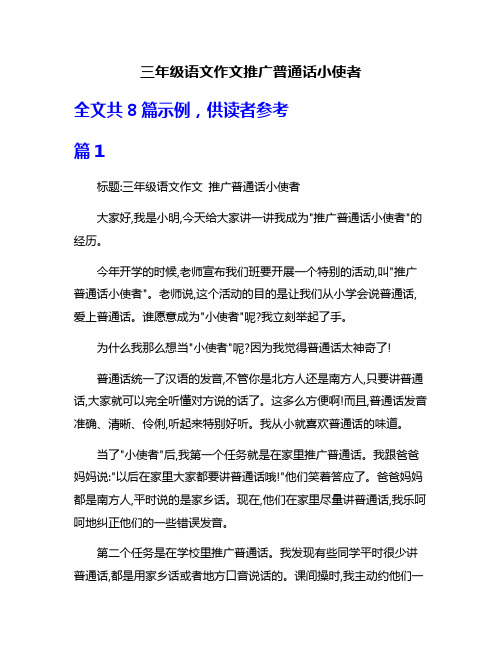 三年级语文作文推广普通话小使者

全文共 8 篇示例，供读者参考

篇 1

标题:三年级语文作文 推广普通话小使者

大家好,我是小明,今天给大家讲一讲我成为"推广普通话小使者"的经历。

今年开学的时候,老师宣布我们班要开展一个特别的活动,叫"推广普通话小使者"。老师说,这个活动的目的是让我们从小学会说普通话,爱上普通话。谁愿意成为"小使者"呢?我立刻举起了手。

为什么我那么想当"小使者"呢?因为我觉得普通话太神奇了!

普通话统一了汉语的发音,不管你是北方人还是南方人,只要讲普通话,大家就可以完全听懂对方说的话了。这多么方便啊!而且,普通话发音准确、清晰、伶俐,听起来特别好听。我从小就喜欢普通话的味道。

当了"小使者"后,我第一个任务就是在家里推广普通话。我跟爸爸妈妈说:"以后在家里大家都要讲普通话哦!"他们笑着答应了。爸爸妈妈都是南方人,平时说的是家乡话。现在,他们在家里尽量讲普通话,我乐呵呵地纠正他们的一些错误发音。

第二个任务是在学校里推广普通话。我发现有些同学平时很少讲普通话,都是用家乡话或者地方口音说话的。课间操时,我主动约他们一